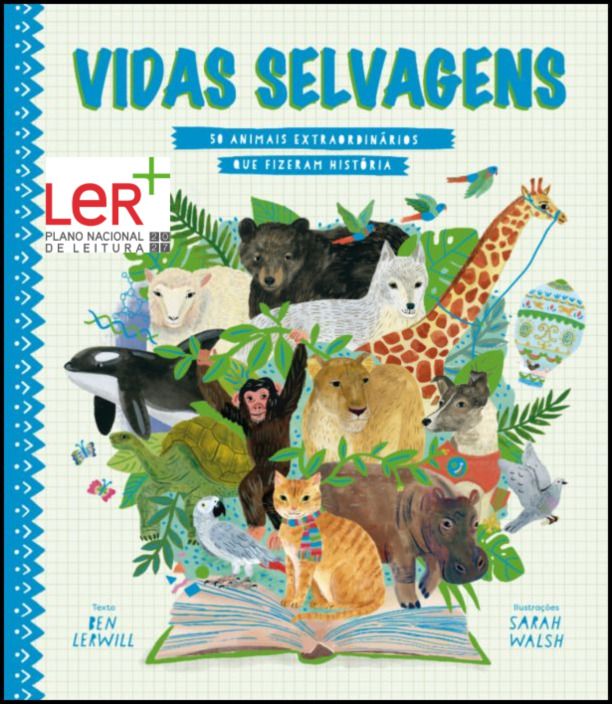 VIDAS SELVAGENS

50 ANIMAIS EXTRAORDINÁRIOS QUE FIZERAM HISTÓRIA

LER+
PLANO NACIONAL DE LEITURA 2027

Texto
BEN LERWILL

Ilustrações
SARAH WALSH